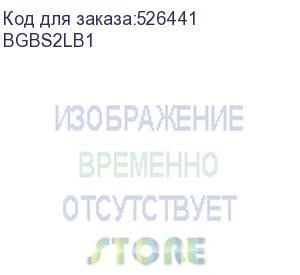 Код для заказа:526441
BGBS2LB1

ИЗОБРАЖЕНИЕ
ВРЕМЕННО
ОТСУТСТВУЕТ
STORE